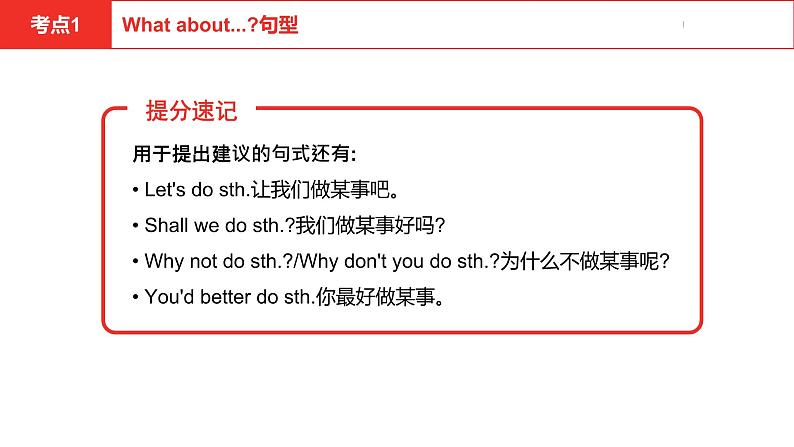 考点1 What about...?句型

提分速记

用于提出建议的句式还有:

• Let's do sth.让我们做某事吧。

• Shall we do sth.?我们做某事好吗?

• Why not do sth.?/Why don't you do sth.?为什么不做某事呢?

• You'd better do sth.你最好做某事。